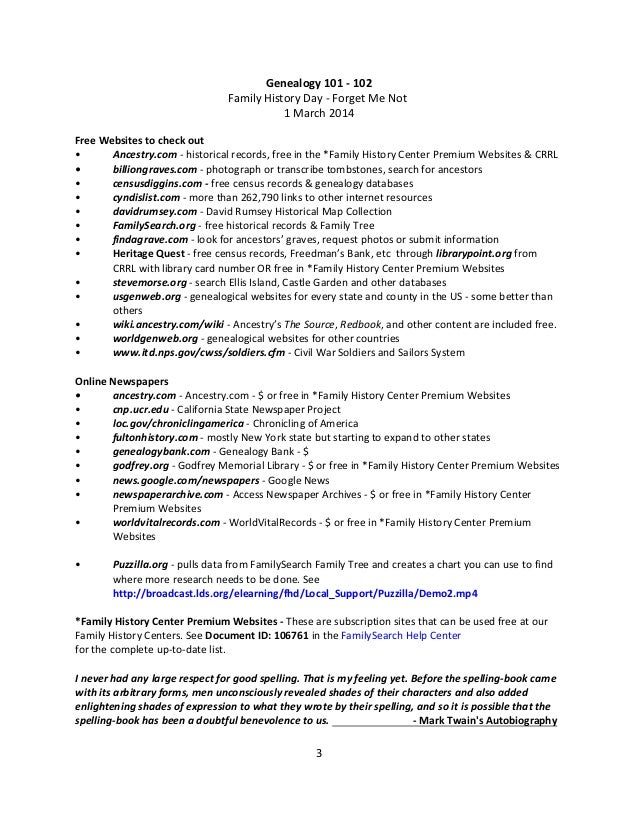 Genealogy 101 - 102
Family History Day - Forget Me Not
1 March 2014

Free Websites to check out
• Ancestry.com - historical records, free in the *Family History Center Premium Websites & CRRL
• billiongraves.com - photograph or transcribe tombstones, search for ancestors
• censusdiggins.com - free census records & genealogy databases
• cyndislist.com - more than 262,790 links to other internet resources
• davidrumsey.com - David Rumsey Historical Map Collection
• FamilySearch.org - free historical records & Family Tree
• findagrave.com - look for ancestors' graves, request photos or submit information
• Heritage Quest - free census records, Freedman's Bank, etc through librarypoint.org from CRRL with library card number OR free in *Family History Center Premium Websites
• stevemorse.org - search Ellis Island, Castle Garden and other databases
• usgenweb.org - genealogical websites for every state and county in the US - some better than others
• wiki.ancestry.com/wiki - Ancestry's The Source, Redbook, and other content are included free.
• worldgenweb.org - genealogical websites for other countries
• www.itd.nps.gov/cwss/soldiers.cfm - Civil War Soldiers and Sailors System

Online Newspapers
• ancestry.com - Ancestry.com - $ or free in *Family History Center Premium Websites
• cnp.ucr.edu - California State Newspaper Project
• loc.gov/chroniclingamerica - Chronicling of America
• fultonhistory.com - mostly New York state but starting to expand to other states
• genealogybank.com - Genealogy Bank - $
• godfrey.org - Godfrey Memorial Library - $ or free in *Family History Center Premium Websites
• news.google.com/newspapers - Google News
• newspaperarchive.com - Access Newspaper Archives - $ or free in *Family History Center Premium Websites
• worldvitalrecords.com - WorldVitalRecords - $ or free in *Family History Center Premium Websites

• Puzzilla.org - pulls data from FamilySearch Family Tree and creates a chart you can use to find where more research needs to be done. See http://broadcast.lds.org/elearning/fhd/Local_Support/Puzzilla/Demo2.mp4

*Family History Center Premium Websites - These are subscription sites that can be used free at our Family History Centers. See Document ID: 106761 in the FamilySearch Help Center for the complete up-to-date list.

I never had any large respect for good spelling. That is my feeling yet. Before the spelling-book came with its arbitrary forms, men unconsciously revealed shades of their characters and also added enlightening shades of expression to what they wrote by their spelling, and so it is possible that the spelling-book has been a doubtful benevolence to us. - Mark Twain's Autobiography

3